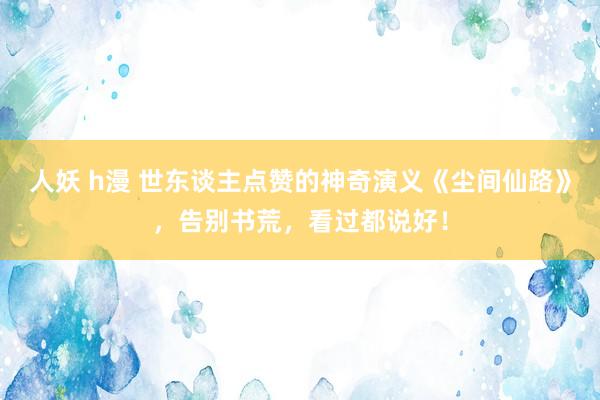 人妖 h漫 世东谈主点赞的神奇演义《尘间仙路》，告别书荒，看过都说好！